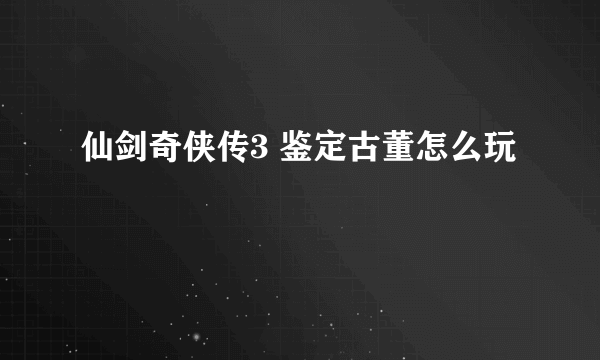 仙剑奇侠传3 鉴定古董怎么玩